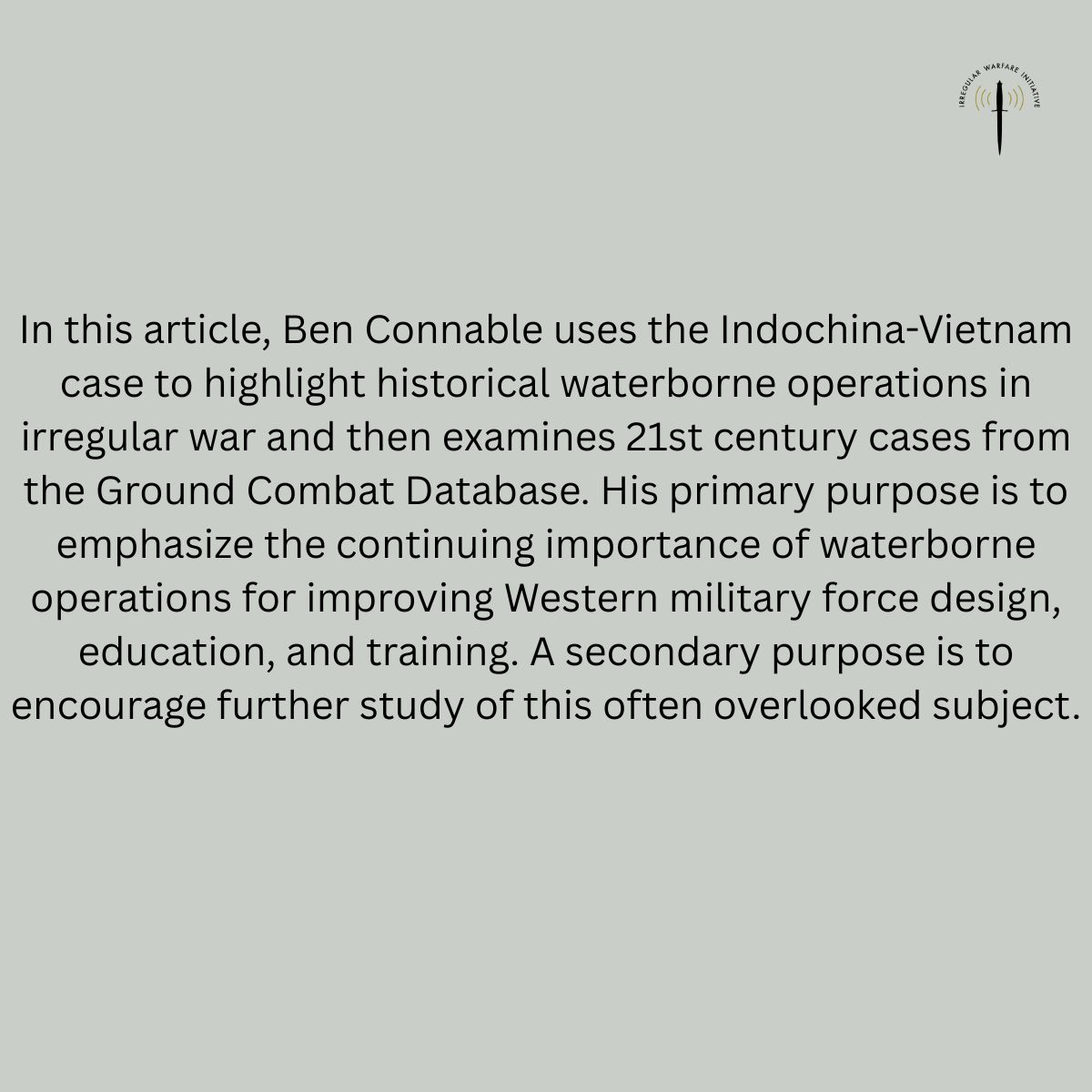 IRREGULAR WARFARE INITIATIVE

In this article, Ben Connable uses the Indochina-Vietnam case to highlight historical waterborne operations in irregular war and then examines 21st century cases from the Ground Combat Database. His primary purpose is to emphasize the continuing importance of waterborne operations for improving Western military force design, education, and training. A secondary purpose is to encourage further study of this often overlooked subject.